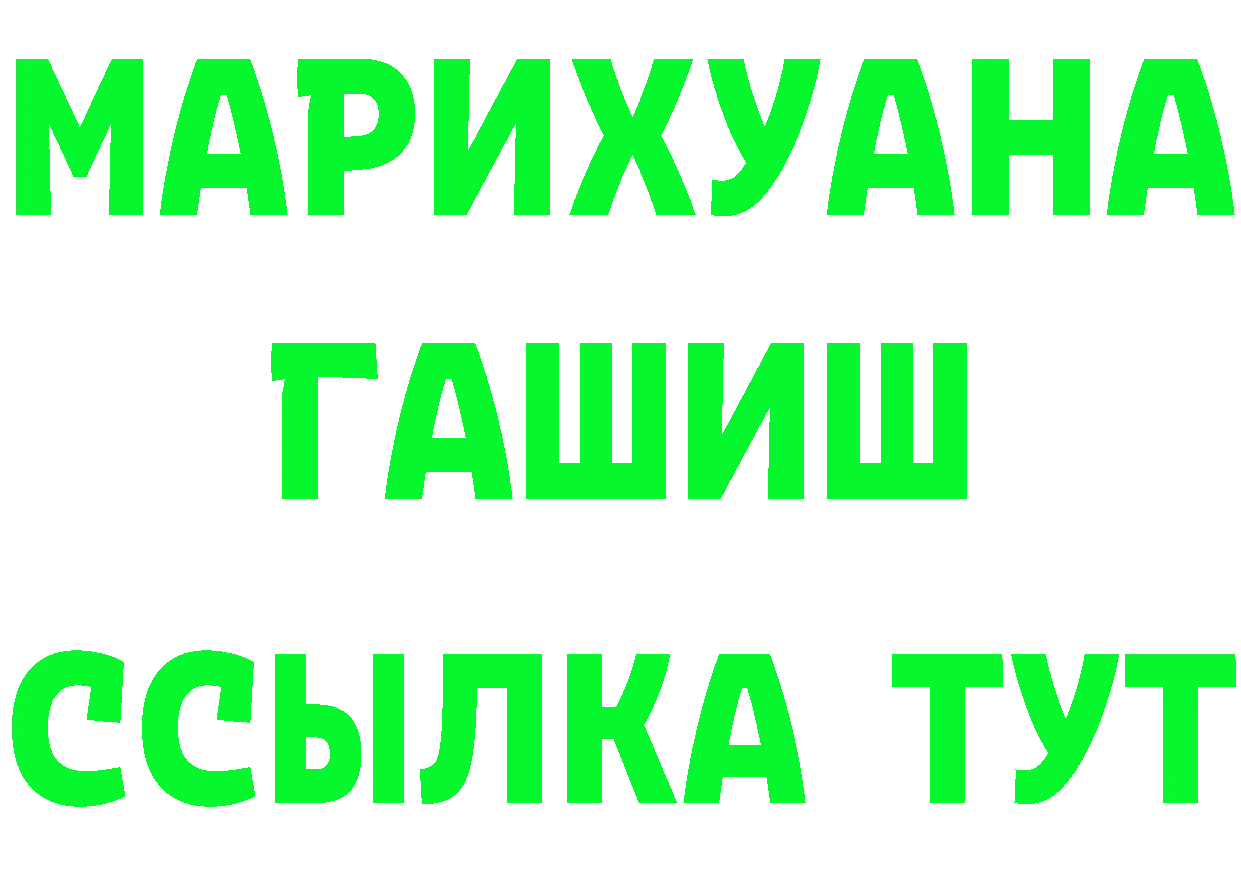 МАРИХУАНА
ГАШИШ
ССЫЛКА ТУТ